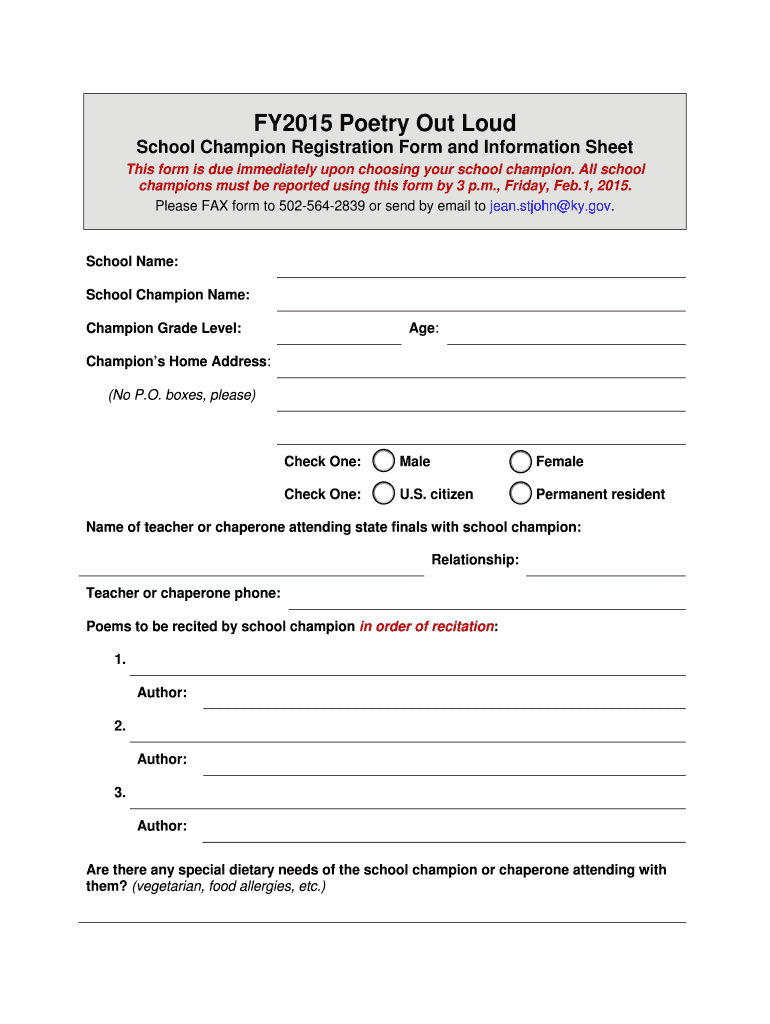 FY2015 Poetry Out Loud

School Champion Registration Form and Information Sheet

This form is due immediately upon choosing your school champion. All school champions must be reported using this form by 3 p.m., Friday, Feb.1, 2015.

Please FAX form to 502-564-2839 or send by email to jean.stjohn@ky.gov.

School Name:

School Champion Name:

Champion Grade Level:

Age:

Champion's Home Address:

(No P.O. boxes, please)

Check One: Male Female

Check One: U.S. citizen Permanent resident

Name of teacher or chaperone attending state finals with school champion:

Relationship:

Teacher or chaperone phone:

Poems to be recited by school champion in order of recitation:

1.

Author:

2.

Author:

3.

Author:

Are there any special dietary needs of the school champion or chaperone attending with them? (vegetarian, food allergies, etc.)